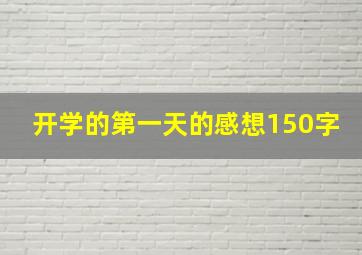 开学的第一天的感想150字